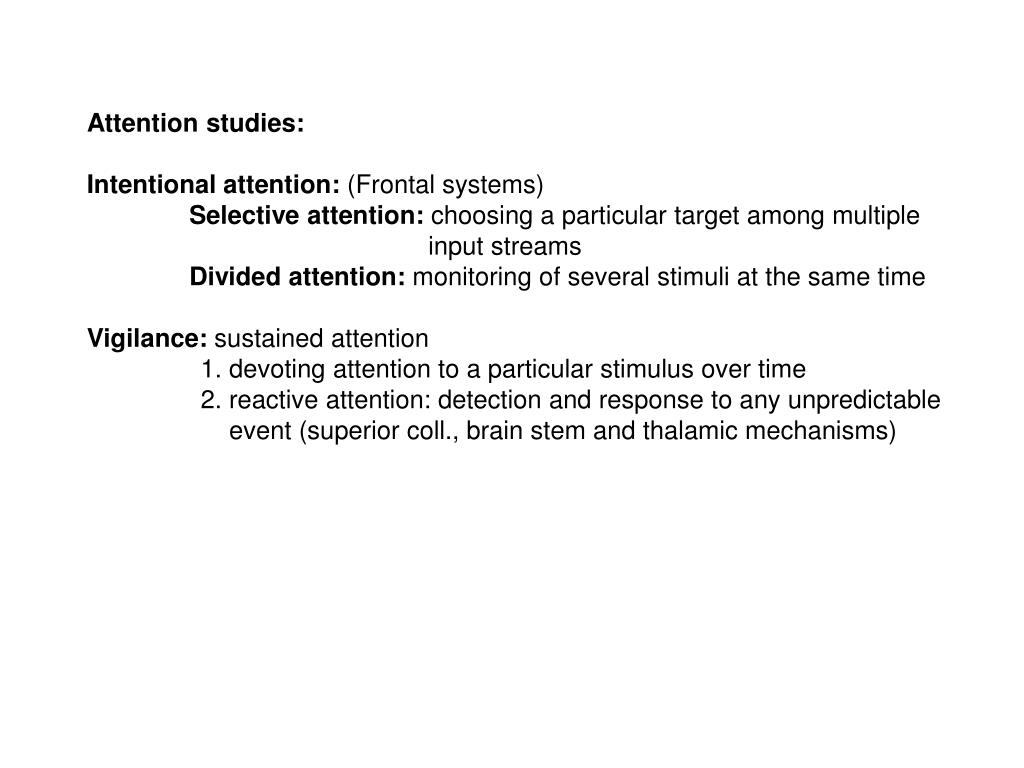 Attention studies:

Intentional attention: (Frontal systems)
Selective attention: choosing a particular target among multiple input streams
Divided attention: monitoring of several stimuli at the same time

Vigilance: sustained attention
1. devoting attention to a particular stimulus over time
2. reactive attention: detection and response to any unpredictable event (superior coll., brain stem and thalamic mechanisms)